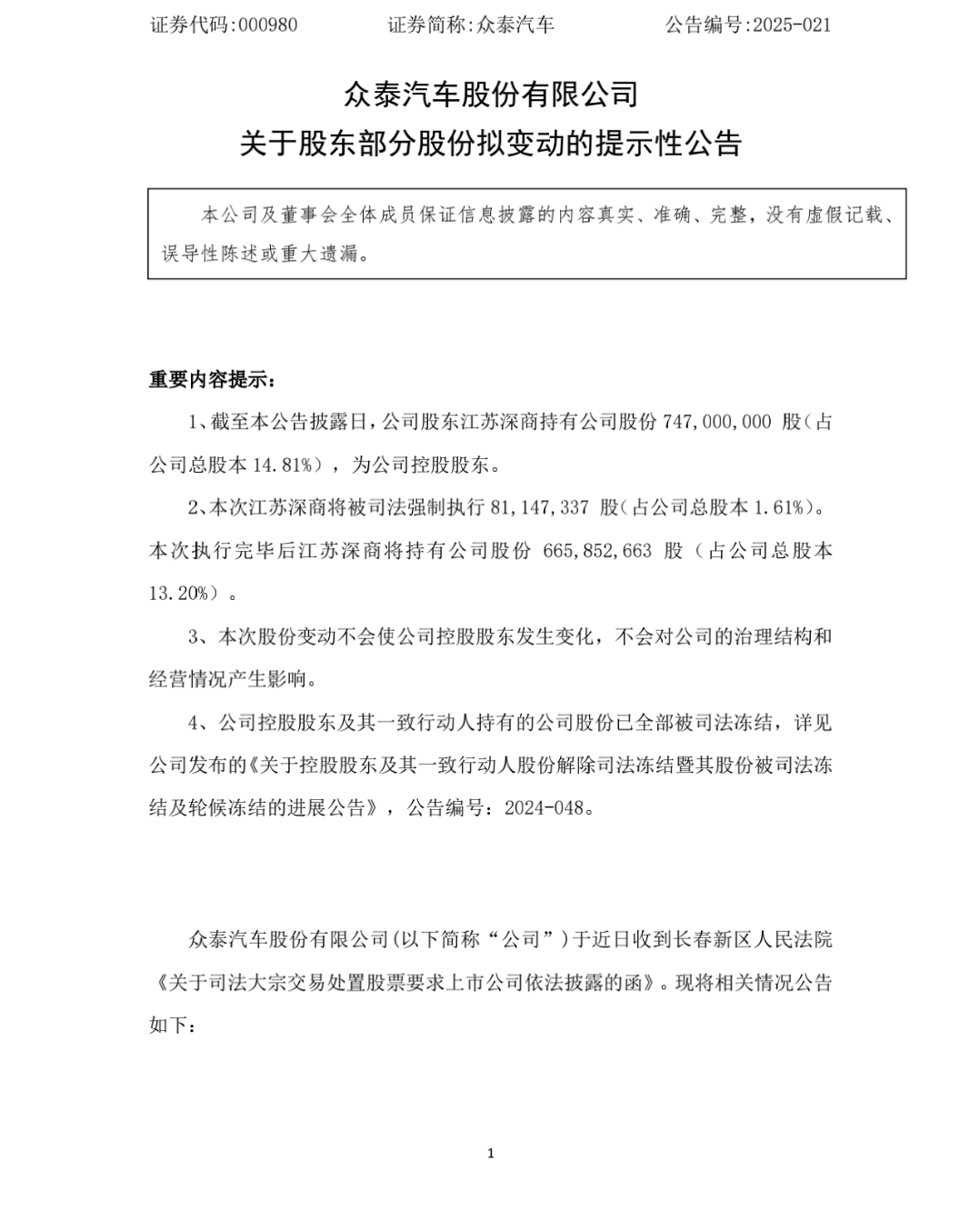 证券代码:000980　　证券简称:众泰汽车　　公告编号:2025-021

众泰汽车股份有限公司
关于股东部分股份拟变动的提示性公告

本公司及董事会全体成员保证信息披露的内容真实、准确、完整，没有虚假记载、误导性陈述或重大遗漏。

重要内容提示：

1、截至本公告披露日，公司股东江苏深商持有公司股份 747,000,000 股（占公司总股本 14.81%），为公司控股股东。

2、本次江苏深商将被司法强制执行 81,147,337 股（占公司总股本 1.61%）。本次执行完毕后江苏深商将持有公司股份 665,852,663 股（占公司总股本 13.20%）。

3、本次股份变动不会使公司控股股东发生变化，不会对公司的治理结构和经营情况产生影响。

4、公司控股股东及其一致行动人持有的公司股份已全部被司法冻结，详见公司发布的《关于控股股东及其一致行动人股份解除司法冻结暨其股份被司法冻结及轮候冻结的进展公告》，公告编号：2024-048。

众泰汽车股份有限公司（以下简称“公司”）于近日收到长春新区人民法院《关于司法大宗交易处置股票要求上市公司依法披露的函》。现将相关情况公告如下：

1